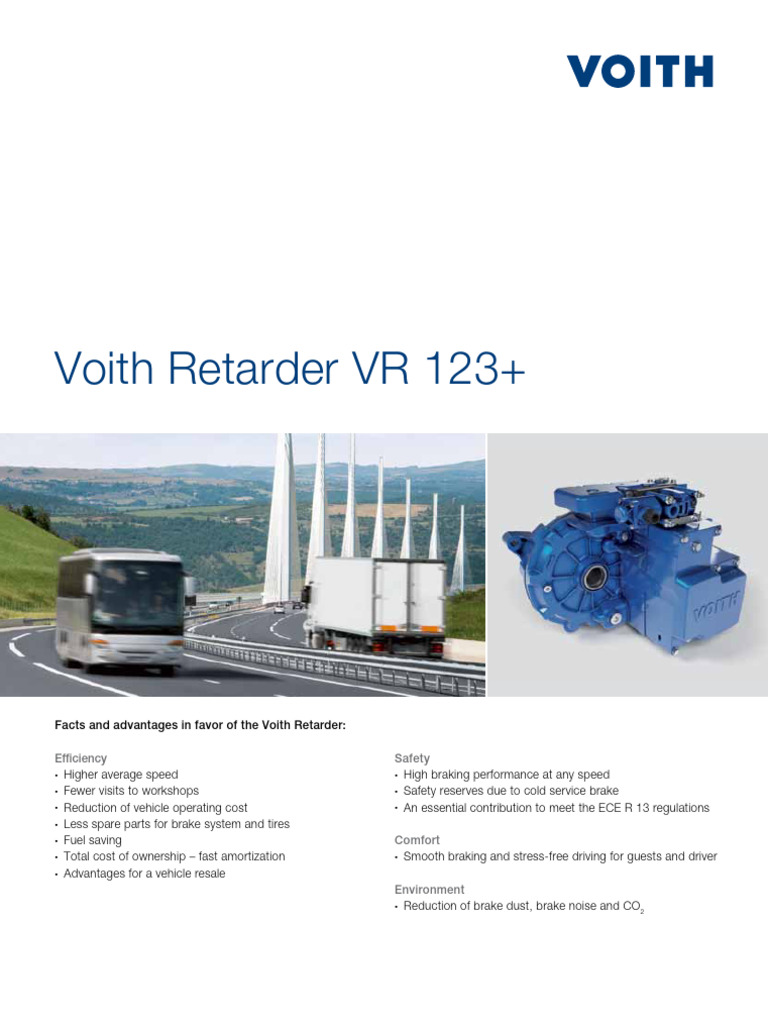 VOITH

Voith Retarder VR 123+

VOITH

Facts and advantages in favor of the Voith Retarder:

Efficiency
• Higher average speed
• Fewer visits to workshops
• Reduction of vehicle operating cost
• Less spare parts for brake system and tires
• Fuel saving
• Total cost of ownership – fast amortization
• Advantages for a vehicle resale

Safety
• High braking performance at any speed
• Safety reserves due to cold service brake
• An essential contribution to meet the ECE R 13 regulations

Comfort
• Smooth braking and stress-free driving for guests and driver

Environment
• Reduction of brake dust, brake noise and $CO_2$